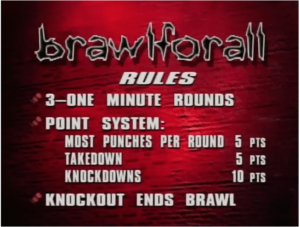 brawlforall

RULES

3–ONE MINUTE ROUNDS

POINT SYSTEM:

MOST PUNCHES PER ROUND 5 PTS
TAKEDOWN 5 PTS
KNOCKDOWNS 10 PTS

KNOCKOUT ENDS BRAWL